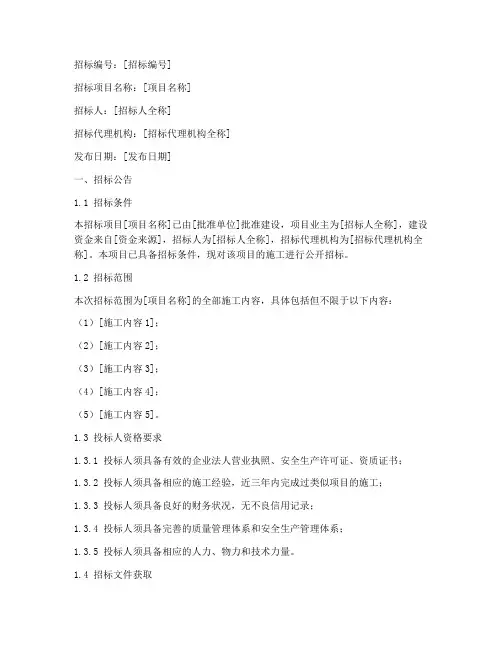 招标编号：[招标编号]

招标项目名称：[项目名称]

招标人：[招标人全称]

招标代理机构：[招标代理机构全称]

发布日期：[发布日期]

一、招标公告

1.1 招标条件

本招标项目[项目名称]已由[批准单位]批准建设，项目业主为[招标人全称]，建设资金来自[资金来源]，招标人为[招标人全称]，招标代理机构为[招标代理机构全称]。本项目已具备招标条件，现对该项目的施工进行公开招标。

1.2 招标范围

本次招标范围为[项目名称]的全部施工内容，具体包括但不限于以下内容：

（1）[施工内容1]；

（2）[施工内容2]；

（3）[施工内容3]；

（4）[施工内容4]；

（5）[施工内容5]。

1.3 投标人资格要求

1.3.1 投标人须具备有效的企业法人营业执照、安全生产许可证、资质证书；

1.3.2 投标人须具备相应的施工经验，近三年内完成过类似项目的施工；

1.3.3 投标人须具备良好的财务状况，无不良信用记录；

1.3.4 投标人须具备完善的质量管理体系和安全生产管理体系；

1.3.5 投标人须具备相应的人力、物力和技术力量。

1.4 招标文件获取